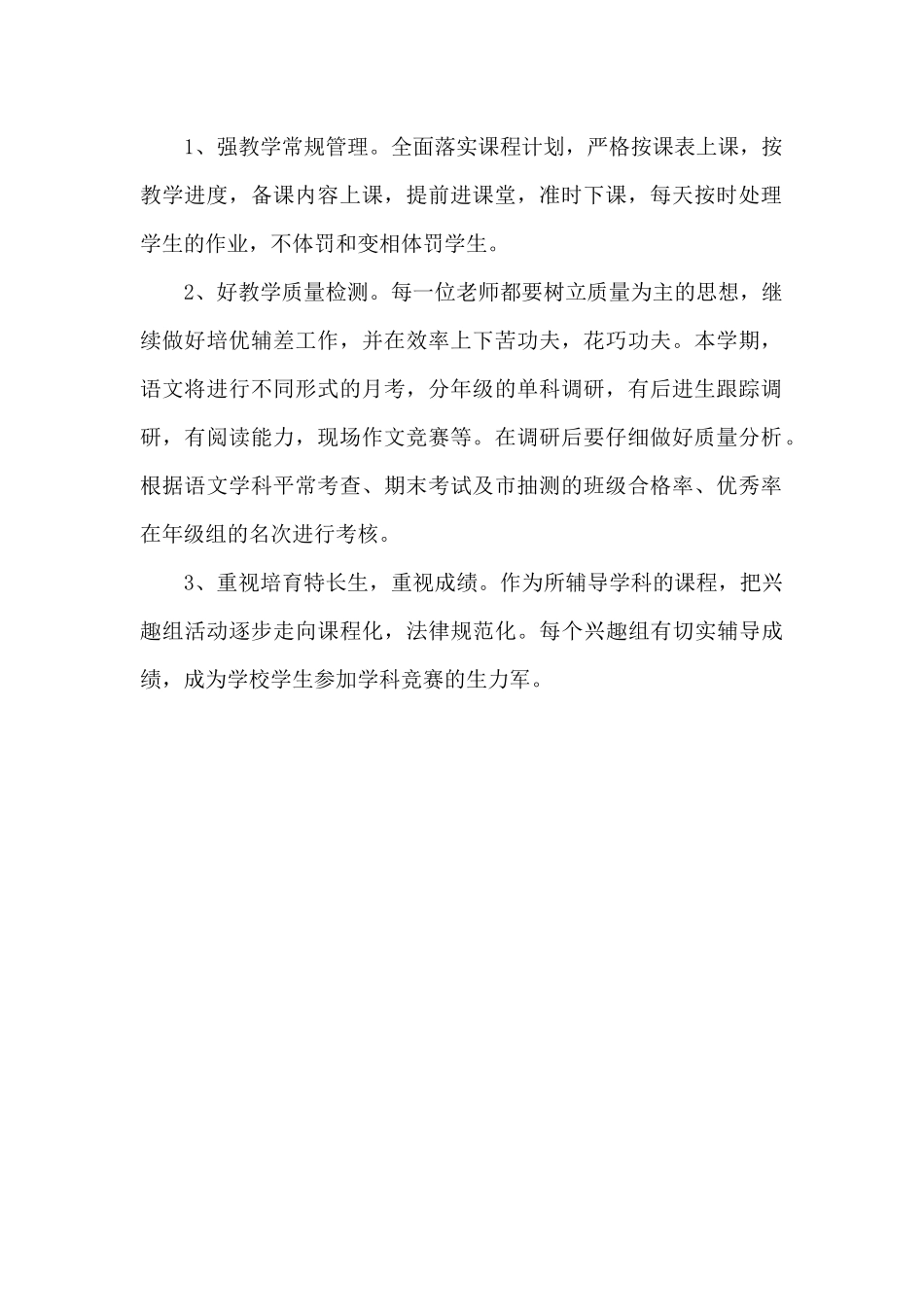 1、强教学常规管理。全面落实课程计划，严格按课表上课，按教学进度，备课内容上课，提前进课堂，准时下课，每天按时处理学生的作业，不体罚和变相体罚学生。

2、好教学质量检测。每一位老师都要树立质量为主的思想，继续做好培优辅差工作，并在效率上下苦功夫，花巧功夫。本学期，语文将进行不同形式的月考，分年级的单科调研，有后进生跟踪调研，有阅读能力，现场作文竞赛等。在调研后要仔细做好质量分析。根据语文学科平常考查、期末考试及市抽测的班级合格率、优秀率在年级组的名次进行考核。

3、重视培育特长生，重视成绩。作为所辅导学科的课程，把兴趣组活动逐步走向课程化，法律规范化。每个兴趣组有切实辅导成绩，成为学校学生参加学科竞赛的生力军。